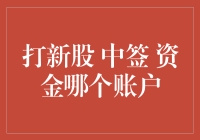 打新股 中签 资金哪个账户